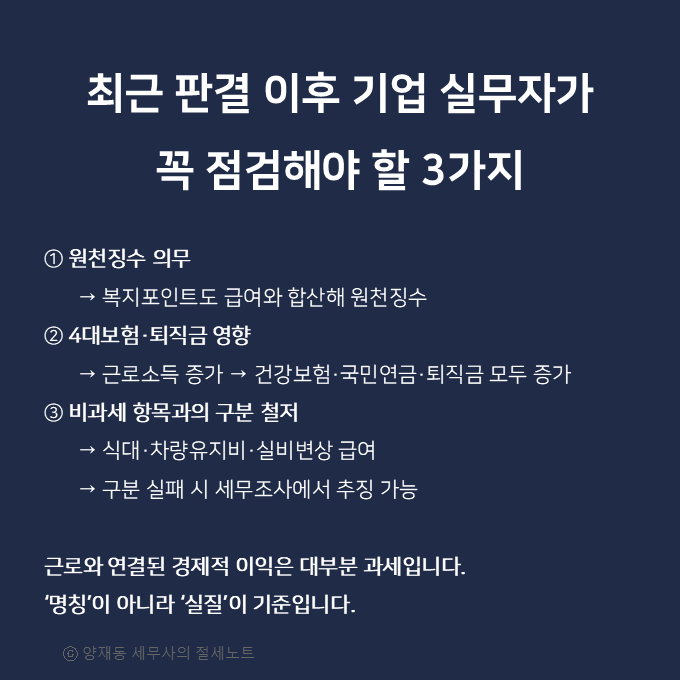 최근 판결 이후 기업 실무자가
꼭 점검해야 할 3가지

① 원천징수 의무
→ 복지포인트도 급여와 합산해 원천징수

② 4대보험·퇴직금 영향
→ 근로소득 증가 → 건강보험·국민연금·퇴직금 모두 증가

③ 비과세 항목과의 구분 철저
→ 식대·차량유지비·실비변상 급여
→ 구분 실패 시 세무조사에서 추징 가능

근로와 연결된 경제적 이익은 대부분 과세입니다.
'명칭'이 아니라 '실질'이 기준입니다.

ⓒ 양재동 세무사의 절세노트